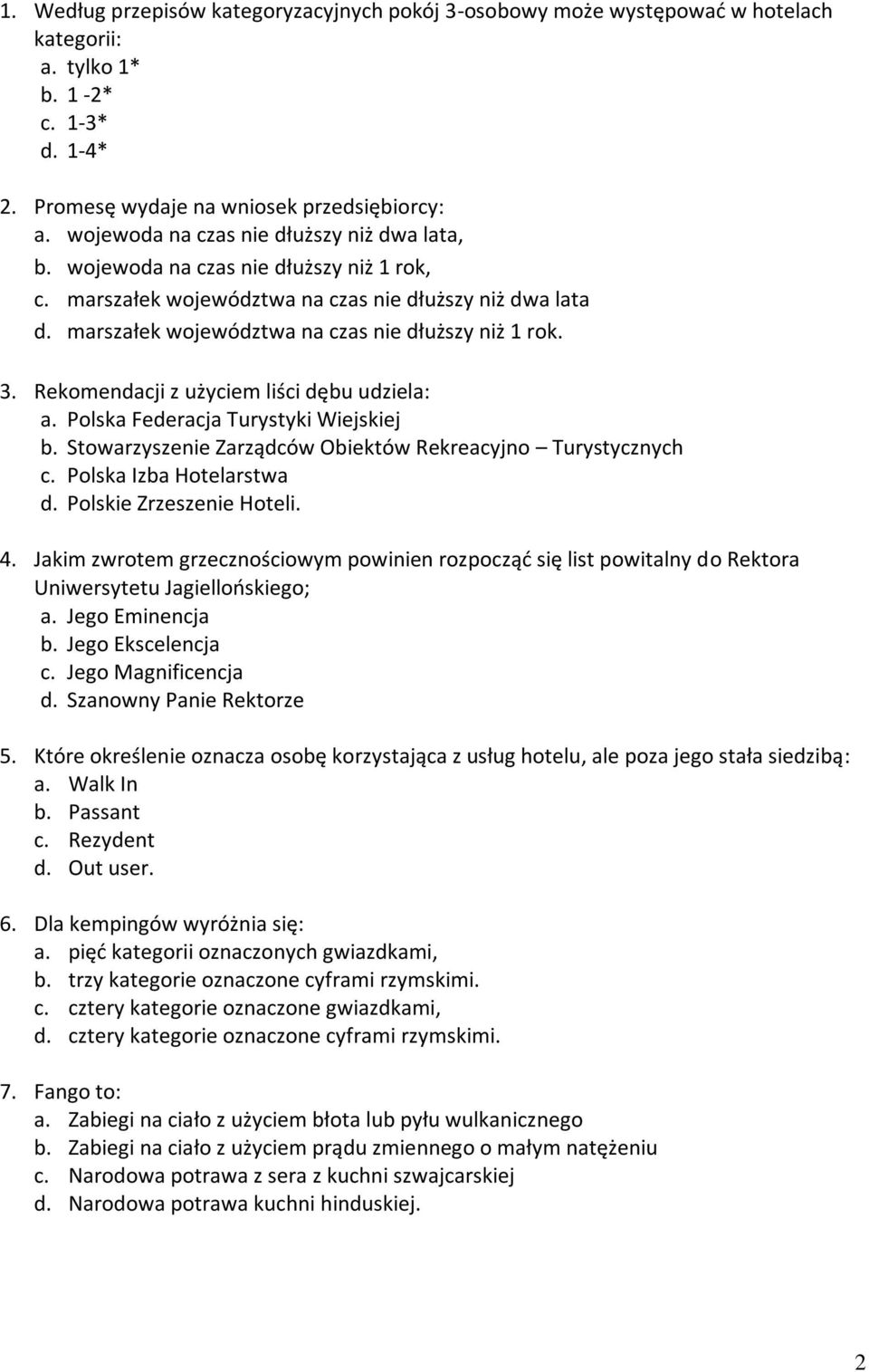 1. Według przepisów kategoryzacyjnych pokój 3-osobowy może występować w hotelach kategorii:
a. tylko 1*
b. 1 -2*
c. 1-3*
d. 1-4*

2. Promesę wydaje na wniosek przedsiębiorcy:
a. wojewoda na czas nie dłuższy niż dwa lata,
b. wojewoda na czas nie dłuższy niż 1 rok,
c. marszałek województwa na czas nie dłuższy niż dwa lata
d. marszałek województwa na czas nie dłuższy niż 1 rok.

3. Rekomendacji z użyciem liści dębu udziela:
a. Polska Federacja Turystyki Wiejskiej
b. Stowarzyszenie Zarządców Obiektów Rekreacyjno – Turystycznych
c. Polska Izba Hotelarstwa
d. Polskie Zrzeszenie Hoteli.

4. Jakim zwrotem grzecznościowym powinien rozpocząć się list powitalny do Rektora Uniwersytetu Jagiellońskiego;
a. Jego Eminencja
b. Jego Ekscelencja
c. Jego Magnificencja
d. Szanowny Panie Rektorze

5. Które określenie oznacza osobę korzystająca z usług hotelu, ale poza jego stała siedzibą:
a. Walk In
b. Passant
c. Rezydent
d. Out user.

6. Dla kempingów wyróżnia się:
a. pięć kategorii oznaczonych gwiazdkami,
b. trzy kategorie oznaczone cyframi rzymskimi.
c. cztery kategorie oznaczone gwiazdkami,
d. cztery kategorie oznaczone cyframi rzymskimi.

7. Fango to:
a. Zabiegi na ciało z użyciem błota lub pyłu wulkanicznego
b. Zabiegi na ciało z użyciem prądu zmiennego o małym natężeniu
c. Narodowa potrawa z sera z kuchni szwajcarskiej
d. Narodowa potrawa kuchni hinduskiej.

2